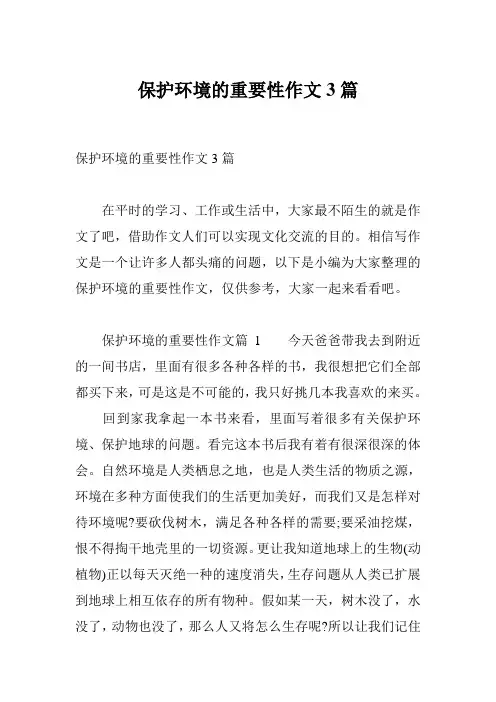 保护环境的重要性作文 3 篇

保护环境的重要性作文 3 篇

在平时的学习、工作或生活中，大家最不陌生的就是作文了吧，借助作文人们可以实现文化交流的目的。相信写作文是一个让许多人都头痛的问题，以下是小编为大家整理的保护环境的重要性作文，仅供参考，大家一起来看看吧。

保护环境的重要性作文篇 1　　今天爸爸带我去到附近的一间书店，里面有很多各种各样的书，我很想把它们全部都买下来，可是这是不可能的，我只好挑几本我喜欢的来买。

回到家我拿起一本书来看，里面写着很多有关保护环境、保护地球的问题。看完这本书后我有着有很深很深的体会。自然环境是人类栖息之地，也是人类生活的物质之源，环境在多种方面使我们的生活更加美好，而我们又是怎样对待环境呢?要砍伐树木，满足各种各样的需要;要采油挖煤，恨不得掏干地壳里的一切资源。更让我知道地球上的生物(动植物)正以每天灭绝一种的速度消失，生存问题从人类已扩展到地球上相互依存的所有物种。假如某一天，树木没了，水没了，动物也没了，那么人又将怎么生存呢?所以让我们记住